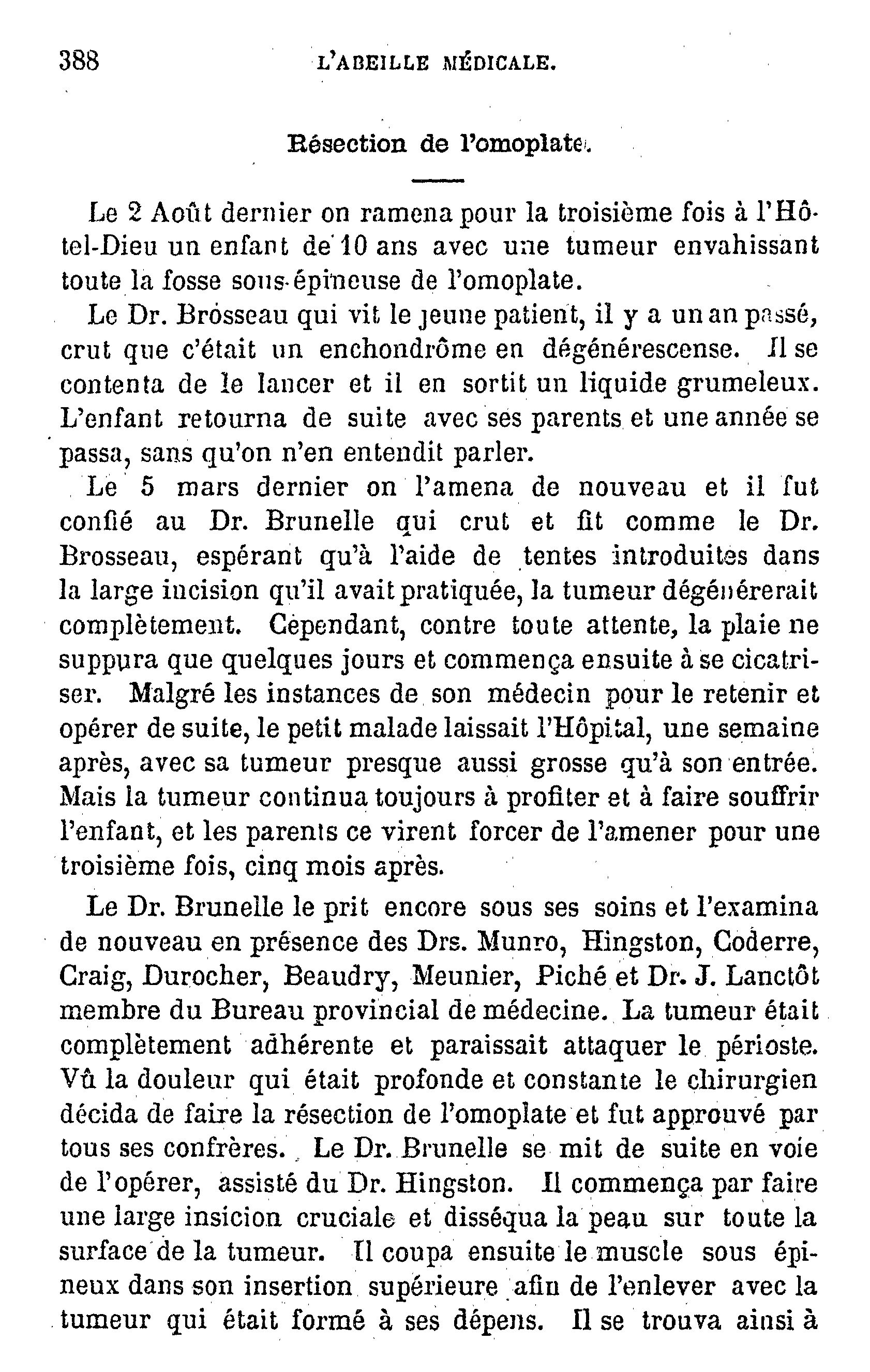 388 L'ABEILLE MÉDICALE.

Résection de l'omoplate.

Le 2 Août dernier on ramena pour la troisième fois à l'Hôtel-Dieu un enfant de 10 ans avec une tumeur envahissant toute la fosse sous-épineuse de l'omoplate.

Le Dr. Brosseau qui vit le jeune patient, il y a un an passé, crut que c'était un enchondrôme en dégénérescense. Il se contenta de le lancer et il en sortit un liquide grumeleux. L'enfant retourna de suite avec ses parents et une année se passa, sans qu'on n'en entendit parler.

Le 5 mars dernier on l'amena de nouveau et il fut confié au Dr. Brunelle qui crut et fit comme le Dr. Brosseau, espérant qu'à l'aide de tentes introduites dans la large incision qu'il avait pratiquée, la tumeur dégénérerait complètement. Cependant, contre toute attente, la plaie ne suppura que quelques jours et commença ensuite à se cicatriser. Malgré les instances de son médecin pour le retenir et opérer de suite, le petit malade laissait l'Hôpital, une semaine après, avec sa tumeur presque aussi grosse qu'à son entrée. Mais la tumeur continua toujours à profiter et à faire souffrir l'enfant, et les parents ce virent forcer de l'amener pour une troisième fois, cinq mois après.

Le Dr. Brunelle le prit encore sous ses soins et l'examina de nouveau en présence des Drs. Munro, Hingston, Coderre, Craig, Durocher, Beaudry, Meunier, Piché et Dr. J. Lanctôt membre du Bureau provincial de médecine. La tumeur était complètement adhérente et paraissait attaquer le périoste. Vû la douleur qui était profonde et constante le chirurgien décida de faire la résection de l'omoplate et fut approuvé par tous ses confrères. Le Dr. Brunelle se mit de suite en voie de l'opérer, assisté du Dr. Hingston. Il commença par faire une large insicion cruciale et disséqua la peau sur toute la surface de la tumeur. Il coupa ensuite le muscle sous épineux dans son insertion supérieure afin de l'enlever avec la tumeur qui était formé à ses dépens. Il se trouva ainsi à